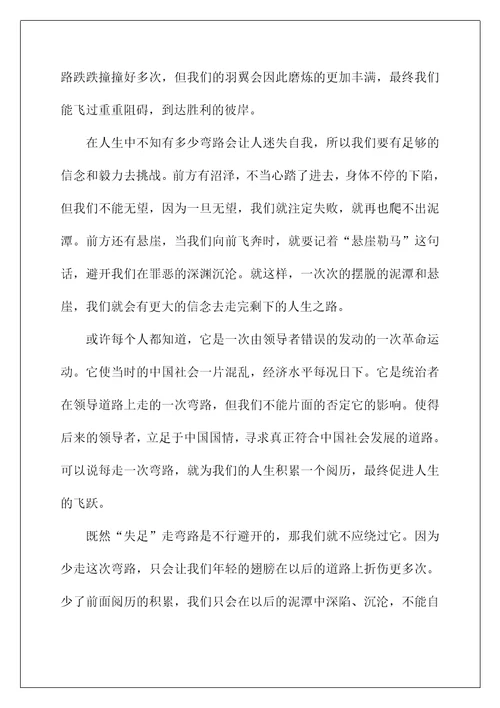 路跌跌撞撞好多次，但我们的羽翼会因此磨炼的更加丰满，最终我们能飞过重重阻碍，到达胜利的彼岸。

在人生中不知有多少弯路会让人迷失自我，所以我们要有足够的信念和毅力去挑战。前方有沼泽，不当心踏了进去，身体不停的下陷，但我们不能无望，因为一旦无望，我们就注定失败，就再也爬不出泥潭。前方还有悬崖，当我们向前飞奔时，就要记着“悬崖勒马”这句话，避开我们在罪恶的深渊沉沦。就这样，一次次的摆脱的泥潭和悬崖，我们就会有更大的信念去走完剩下的人生之路。

或许每个人都知道，它是一次由领导者错误的发动的一次革命运动。它使当时的中国社会一片混乱，经济水平每况日下。它是统治者在领导道路上走的一次弯路，但我们不能片面的否定它的影响。使得后来的领导者，立足于中国国情，寻求真正符合中国社会发展的道路。可以说每走一次弯路，就为我们的人生积累一个阅历，最终促进人生的飞跃。

既然“失足”走弯路是不行避开的，那我们就不应绕过它。因为少走这次弯路，只会让我们年轻的翅膀在以后的道路上折伤更多次。少了前面阅历的积累，我们只会在以后的泥潭中深陷、沉沦，不能自